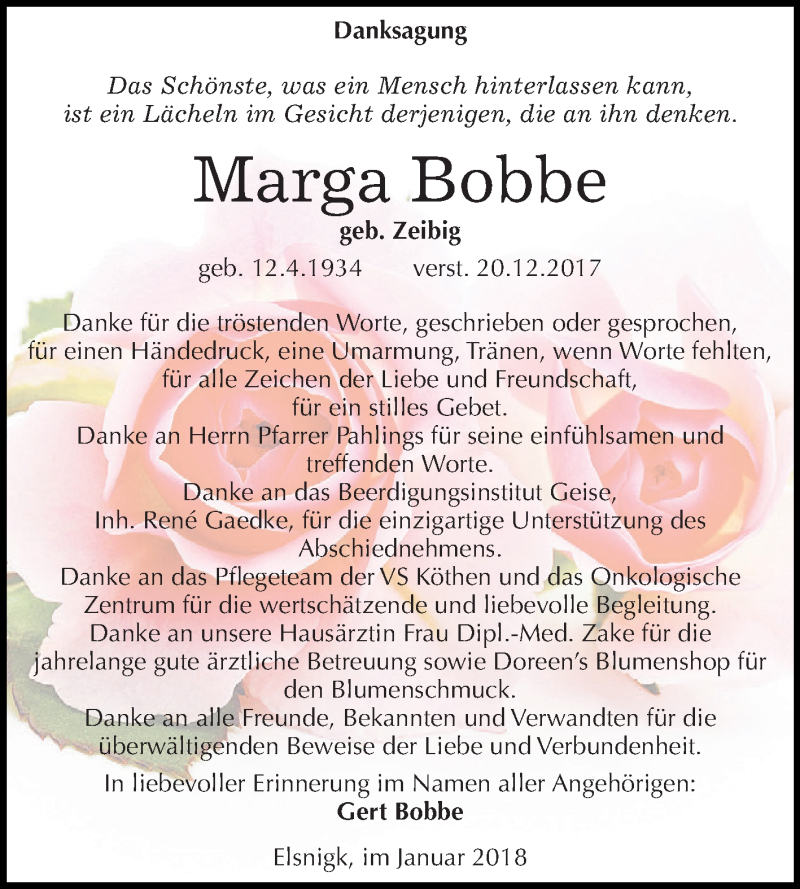 Danksagung

Das Schönste, was ein Mensch hinterlassen kann, ist ein Lächeln im Gesicht derjenigen, die an ihn denken.

Marga Bobbe

geb. Zeibig

geb. 12.4.1934 verst. 20.12.2017

Danke für die tröstenden Worte, geschrieben oder gesprochen, für einen Händedruck, eine Umarmung, Tränen, wenn Worte fehlten, für alle Zeichen der Liebe und Freundschaft, für ein stilles Gebet.
Danke an Herrn Pfarrer Pahlings für seine einfühlsamen und treffenden Worte.
Danke an das Beerdigungsinstitut Geise, Inh. René Gaedke, für die einzigartige Unterstützung des Abschiednehmens.
Danke an das Pflegeteam der VS Köthen und das Onkologische Zentrum für die wertschätzende und liebevolle Begleitung.
Danke an unsere Hausärztin Frau Dipl.-Med. Zake für die jahrelange gute ärztliche Betreuung sowie Doreen's Blumenshop für den Blumenschmuck.
Danke an alle Freunde, Bekannten und Verwandten für die überwältigenden Beweise der Liebe und Verbundenheit.

In liebevoller Erinnerung im Namen aller Angehörigen:
Gert Bobbe

Elsnigk, im Januar 2018